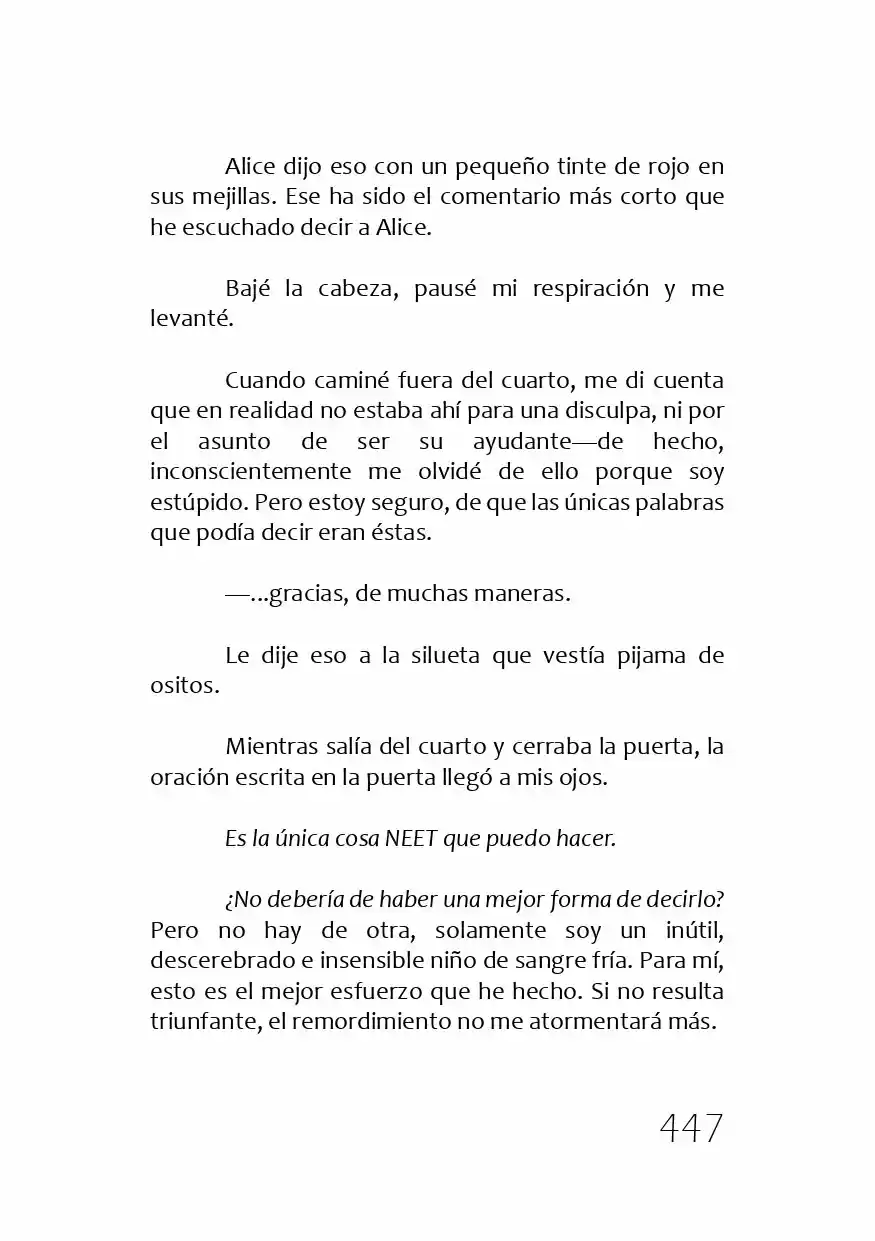 Alice dijo eso con un pequeño tinte de rojo en sus mejillas. Ese ha sido el comentario más corto que he escuchado decir a Alice.

Bajé la cabeza, pausé mi respiración y me levanté.

Cuando caminé fuera del cuarto, me di cuenta que en realidad no estaba ahí para una disculpa, ni por el asunto de ser su ayudante—de hecho, inconscientemente me olvidé de ello porque soy estúpido. Pero estoy seguro, de que las únicas palabras que podía decir eran éstas.

—...gracias, de muchas maneras.

Le dije eso a la silueta que vestía pijama de ositos.

Mientras salía del cuarto y cerraba la puerta, la oración escrita en la puerta llegó a mis ojos.

Es la única cosa NEET que puedo hacer.

¿No debería de haber una mejor forma de decirlo? Pero no hay de otra, solamente soy un inútil, descerebrado e insensible niño de sangre fría. Para mí, esto es el mejor esfuerzo que he hecho. Si no resulta triunfante, el remordimiento no me atormentará más.

447